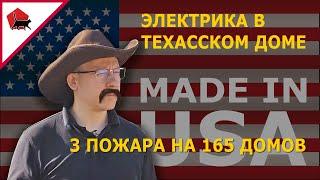 ЭЛЕКТРИКА В
ТЕХАССКОМ ДОМЕ

MADE IN
USA

3 ПОЖАРА НА 165 ДОМОВ